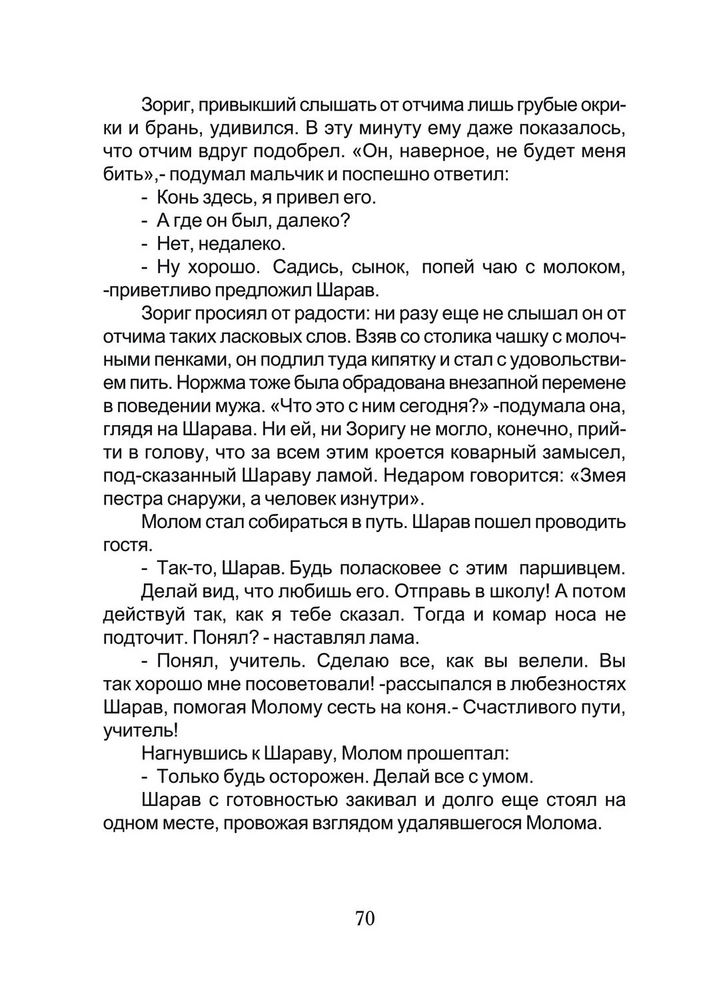 Зориг, привыкший слышать от отчима лишь грубые окрики и брань, удивился. В эту минуту ему даже показалось, что отчим вдруг подобрел. «Он, наверное, не будет меня бить»,- подумал мальчик и поспешно ответил:

- Конь здесь, я привел его.

- А где он был, далеко?

- Нет, недалеко.

- Ну хорошо. Садись, сынок, попей чаю с молоком, -приветливо предложил Шарав.

Зориг просиял от радости: ни разу еще не слышал он от отчима таких ласковых слов. Взяв со столика чашку с молочными пенками, он подлил туда кипятку и стал с удовольствием пить. Норжма тоже была обрадована внезапной перемене в поведении мужа. «Что это с ним сегодня?» -подумала она, глядя на Шарава. Ни ей, ни Зоригу не могло, конечно, прийти в голову, что за всем этим кроется коварный замысел, под-сказанный Шараву ламой. Недаром говорится: «Змея пестра снаружи, а человек изнутри».

Молом стал собираться в путь. Шарав пошел проводить гостя.

- Так-то, Шарав. Будь поласковее с этим паршивцем.

Делай вид, что любишь его. Отправь в школу! А потом действуй так, как я тебе сказал. Тогда и комар носа не подточит. Понял? - наставлял лама.

- Понял, учитель. Сделаю все, как вы велели. Вы так хорошо мне посоветовали! -рассыпался в любезностях Шарав, помогая Молому сесть на коня.- Счастливого пути, учитель!

Нагнувшись к Шараву, Молом прошептал:

- Только будь осторожен. Делай все с умом.

Шарав с готовностью закивал и долго еще стоял на одном месте, провожая взглядом удалявшегося Молома.

70